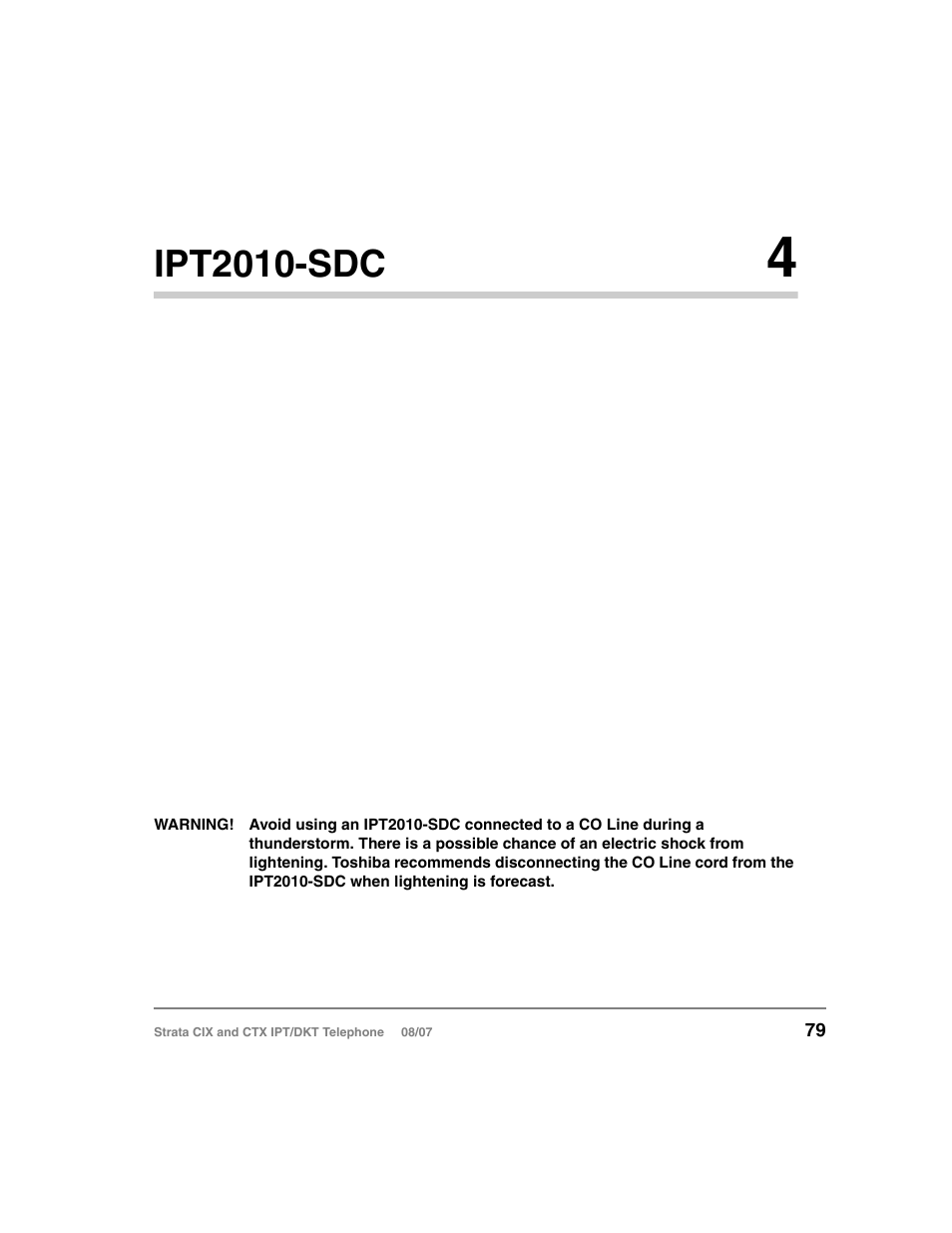 IPT2010-SDC 4

WARNING! Avoid using an IPT2010-SDC connected to a CO Line during a thunderstorm. There is a possible chance of an electric shock from lightening. Toshiba recommends disconnecting the CO Line cord from the IPT2010-SDC when lightening is forecast.

Strata CIX and CTX IPT/DKT Telephone 08/07 79